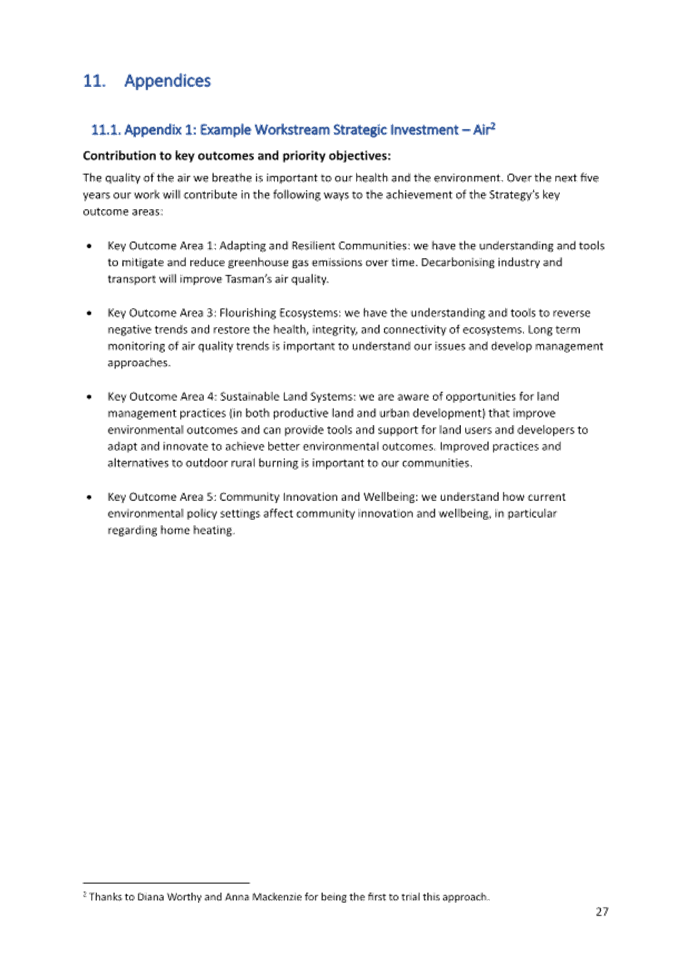 11. Appendices

11.1. Appendix 1: Example Workstream Strategic Investment – Air$^{2}$

Contribution to key outcomes and priority objectives:

The quality of the air we breathe is important to our health and the environment. Over the next five years our work will contribute in the following ways to the achievement of the Strategy's key outcome areas:

• Key Outcome Area 1: Adapting and Resilient Communities: we have the understanding and tools to mitigate and reduce greenhouse gas emissions over time. Decarbonising industry and transport will improve Tasman's air quality.

• Key Outcome Area 3: Flourishing Ecosystems: we have the understanding and tools to reverse negative trends and restore the health, integrity, and connectivity of ecosystems. Long term monitoring of air quality trends is important to understand our issues and develop management approaches.

• Key Outcome Area 4: Sustainable Land Systems: we are aware of opportunities for land management practices (in both productive land and urban development) that improve environmental outcomes and can provide tools and support for land users and developers to adapt and innovate to achieve better environmental outcomes. Improved practices and alternatives to outdoor rural burning is important to our communities.

• Key Outcome Area 5: Community Innovation and Wellbeing: we understand how current environmental policy settings affect community innovation and wellbeing, in particular regarding home heating.

$^{2}$ Thanks to Diana Worthy and Anna Mackenzie for being the first to trial this approach.

27